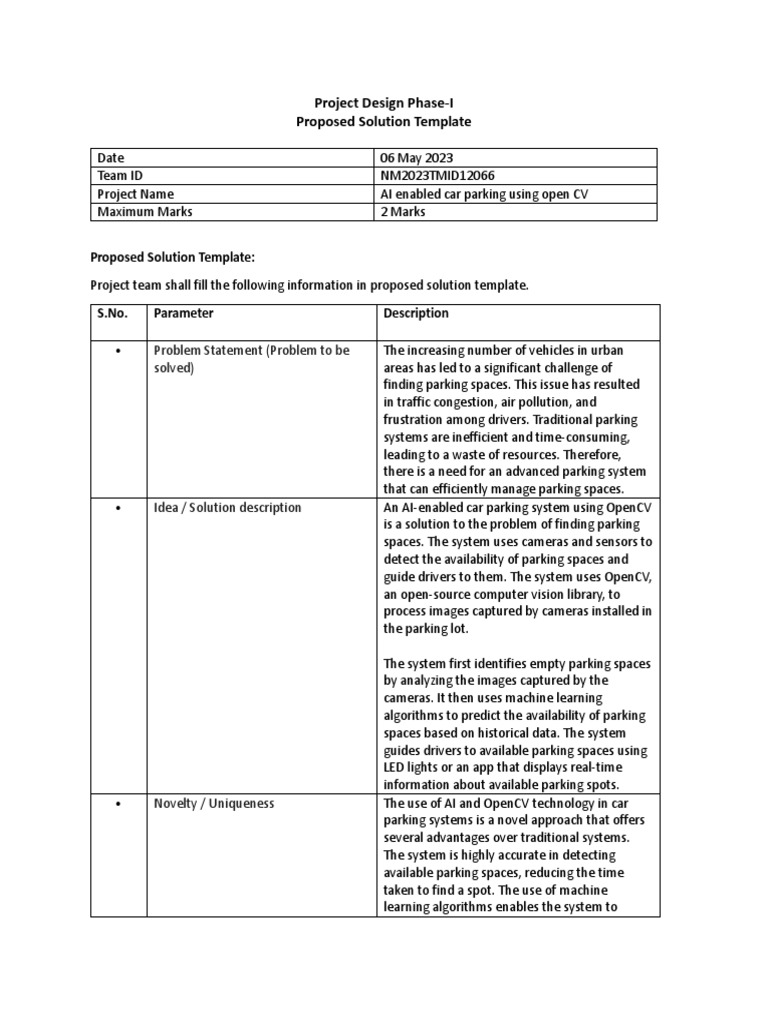 Project Design Phase-I
Proposed Solution Template

| Date | 06 May 2023 |
|---|---|
| Team ID | NM2023TMID12066 |
| Project Name | AI enabled car parking using open CV |
| Maximum Marks | 2 Marks |

Proposed Solution Template:

Project team shall fill the following information in proposed solution template.

| S.No. | Parameter | Description |
|---|---|---|
| • | Problem Statement (Problem to be solved) | The increasing number of vehicles in urban areas has led to a significant challenge of finding parking spaces. This issue has resulted in traffic congestion, air pollution, and frustration among drivers. Traditional parking systems are inefficient and time-consuming, leading to a waste of resources. Therefore, there is a need for an advanced parking system that can efficiently manage parking spaces. |
| • | Idea / Solution description | An AI-enabled car parking system using OpenCV is a solution to the problem of finding parking spaces. The system uses cameras and sensors to detect the availability of parking spaces and guide drivers to them. The system uses OpenCV, an open-source computer vision library, to process images captured by cameras installed in the parking lot.<br><br>The system first identifies empty parking spaces by analyzing the images captured by the cameras. It then uses machine learning algorithms to predict the availability of parking spaces based on historical data. The system guides drivers to available parking spaces using LED lights or an app that displays real-time information about available parking spots. |
| • | Novelty / Uniqueness | The use of AI and OpenCV technology in car parking systems is a novel approach that offers several advantages over traditional systems. The system is highly accurate in detecting available parking spaces, reducing the time taken to find a spot. The use of machine learning algorithms enables the system to |